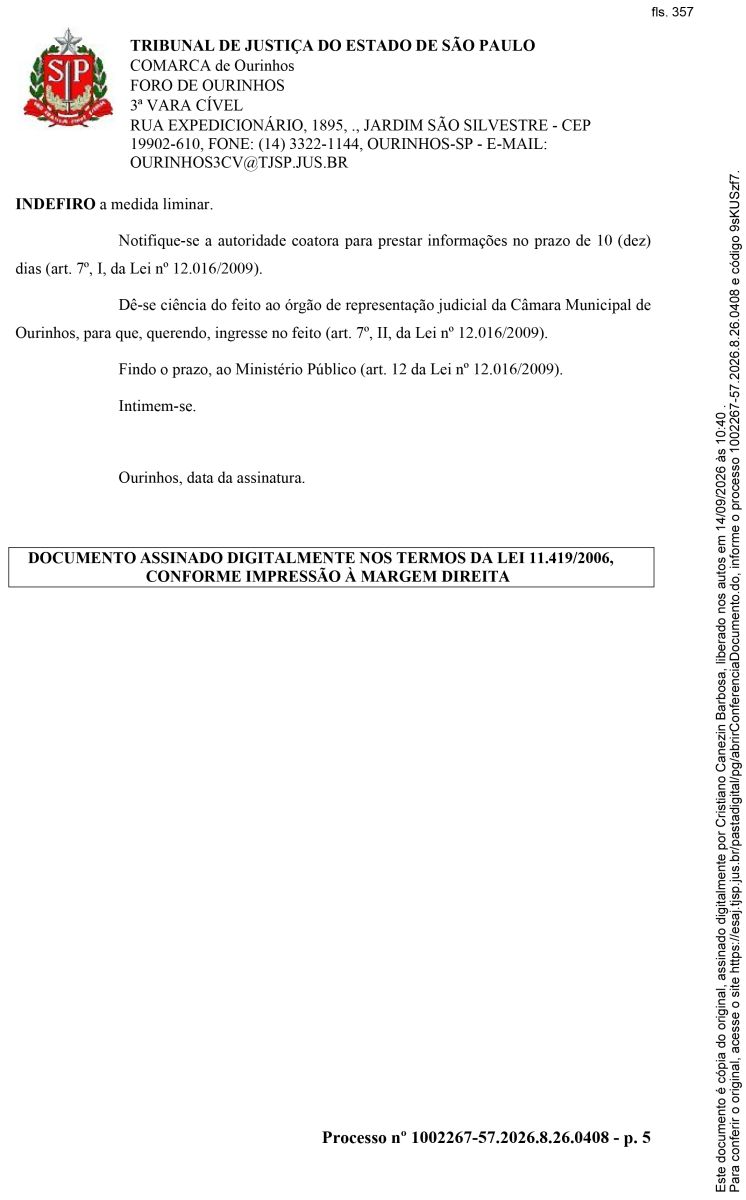 fls. 357

TRIBUNAL DE JUSTIÇA DO ESTADO DE SÃO PAULO
COMARCA de Ourinhos
FORO DE OURINHOS
3ª VARA CÍVEL
RUA EXPEDICIONÁRIO, 1895, ., JARDIM SÃO SILVESTRE - CEP 19902-610, FONE: (14) 3322-1144, OURINHOS-SP - E-MAIL: OURINHOS3CV@TJSP.JUS.BR

INDEFIRO a medida liminar.

Notifique-se a autoridade coatora para prestar informações no prazo de 10 (dez) dias (art. 7º, I, da Lei nº 12.016/2009).

Dê-se ciência do feito ao órgão de representação judicial da Câmara Municipal de Ourinhos, para que, querendo, ingresse no feito (art. 7º, II, da Lei nº 12.016/2009).

Findo o prazo, ao Ministério Público (art. 12 da Lei nº 12.016/2009).

Intimem-se.

Ourinhos, data da assinatura.

DOCUMENTO ASSINADO DIGITALMENTE NOS TERMOS DA LEI 11.419/2006, CONFORME IMPRESSÃO À MARGEM DIREITA

Processo nº 1002267-57.2026.8.26.0408 - p. 5

Este documento é cópia do original, assinado digitalmente por Cristiano Canezin Barbosa, liberado nos autos em 14/09/2026 às 10:40 .
Para conferir o original, acesse o site https://esaj.tjsp.jus.br/pastadigital/pg/abrirConferenciaDocumento.do, informe o processo 1002267-57.2026.8.26.0408 e código 9sKUSzf7.